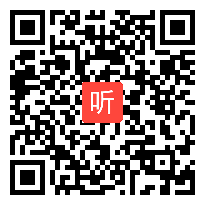 听